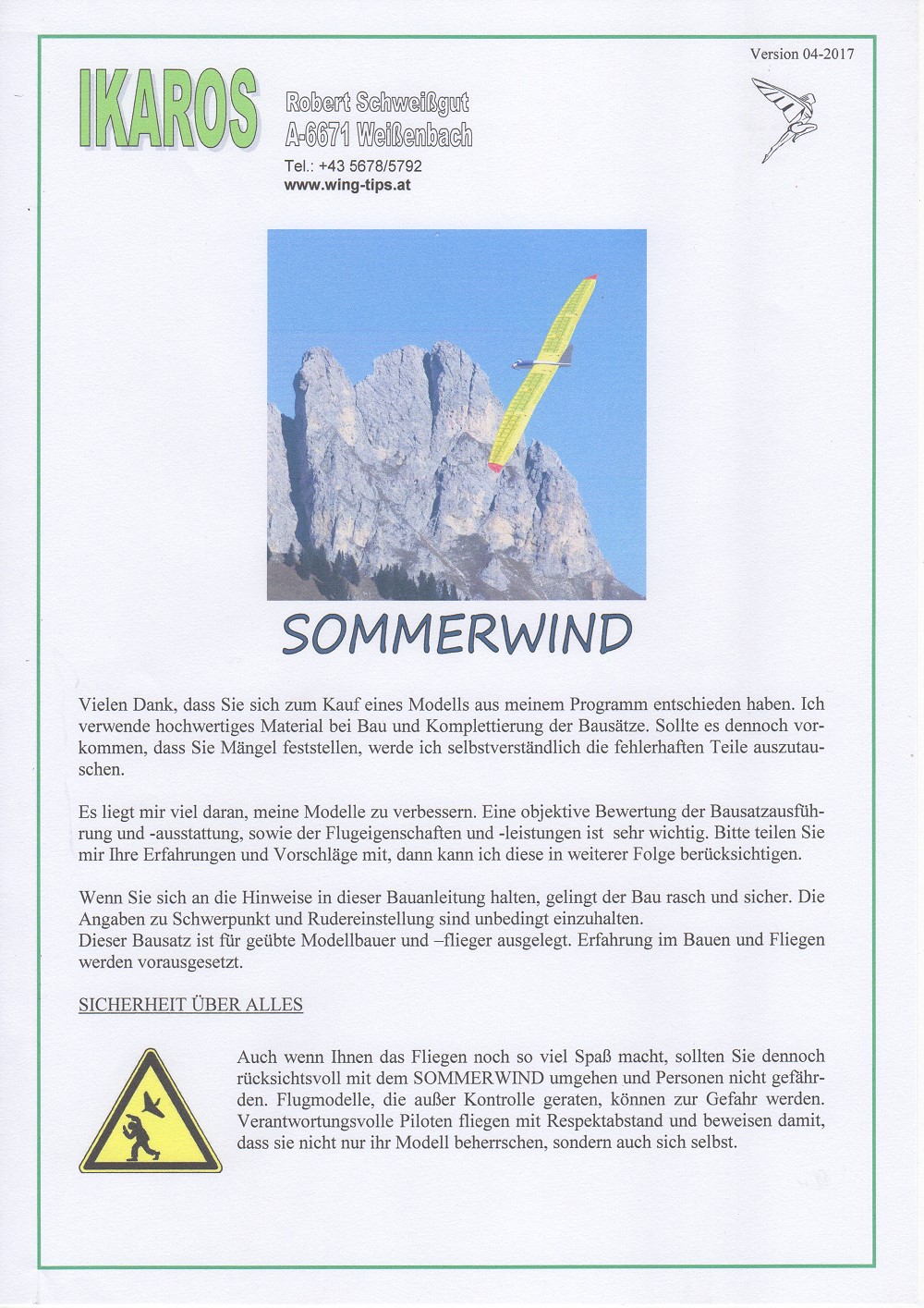 Version 04-2017

IKAROS

Robert Schweißgut
A-6671 Weißenbach

Tel.: +43 5678/5792
www.wing-tips.at

SOMMERWIND

Vielen Dank, dass Sie sich zum Kauf eines Modells aus meinem Programm entschieden haben. Ich verwende hochwertiges Material bei Bau und Komplettierung der Bausätze. Sollte es dennoch vorkommen, dass Sie Mängel feststellen, werde ich selbstverständlich die fehlerhaften Teile auszutauschen.

Es liegt mir viel daran, meine Modelle zu verbessern. Eine objektive Bewertung der Bausatzausführung und -ausstattung, sowie der Flugeigenschaften und -leistungen ist sehr wichtig. Bitte teilen Sie mir Ihre Erfahrungen und Vorschläge mit, dann kann ich diese in weiterer Folge berücksichtigen.

Wenn Sie sich an die Hinweise in dieser Bauanleitung halten, gelingt der Bau rasch und sicher. Die Angaben zu Schwerpunkt und Rudereinstellung sind unbedingt einzuhalten.
Dieser Bausatz ist für geübte Modellbauer und –flieger ausgelegt. Erfahrung im Bauen und Fliegen werden vorausgesetzt.

SICHERHEIT ÜBER ALLES

Auch wenn Ihnen das Fliegen noch so viel Spaß macht, sollten Sie dennoch rücksichtsvoll mit dem SOMMERWIND umgehen und Personen nicht gefährden. Flugmodelle, die außer Kontrolle geraten, können zur Gefahr werden. Verantwortungsvolle Piloten fliegen mit Respektabstand und beweisen damit, dass sie nicht nur ihr Modell beherrschen, sondern auch sich selbst.